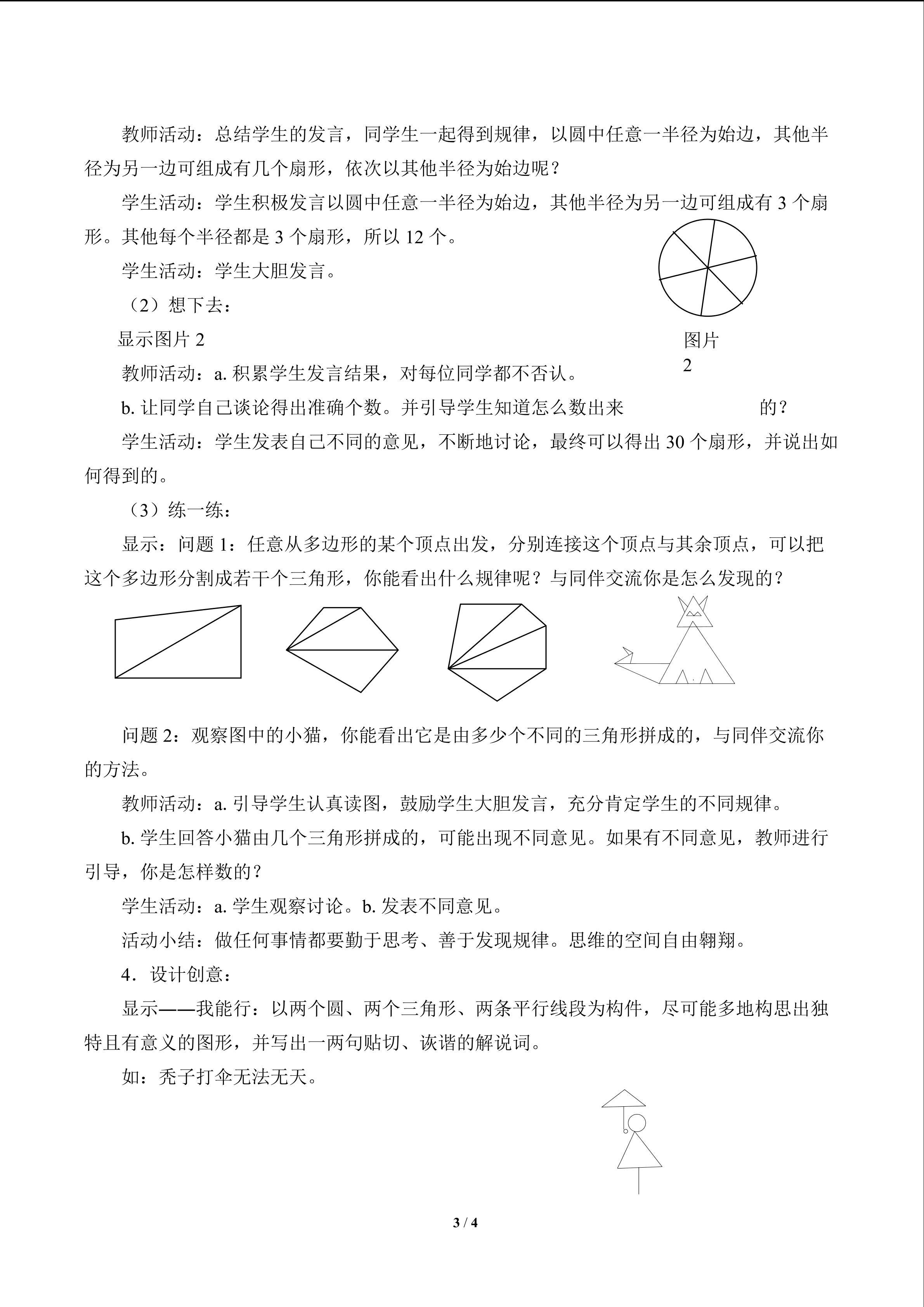 教师活动：总结学生的发言，同学生一起得到规律，以圆中任意一半径为始边，其他半径为另一边可组成有几个扇形，依次以其他半径为始边呢？

学生活动：学生积极发言以圆中任意一半径为始边，其他半径为另一边可组成有 3 个扇形。其他每个半径都是 3 个扇形，所以 12 个。

学生活动：学生大胆发言。

（2）想下去：

显示图片 2

图片 2

教师活动：a. 积累学生发言结果，对每位同学都不否认。

b. 让同学自己谈论得出准确个数。并引导学生知道怎么数出来的？

学生活动：学生发表自己不同的意见，不断地讨论，最终可以得出 30 个扇形，并说出如何得到的。

（3）练一练：

显示：问题 1：任意从多边形的某个顶点出发，分别连接这个顶点与其余顶点，可以把这个多边形分割成若干个三角形，你能看出什么规律呢？与同伴交流你是怎么发现的？

问题 2：观察图中的小猫，你能看出它是由多少个不同的三角形拼成的，与同伴交流你的方法。

教师活动：a. 引导学生认真读图，鼓励学生大胆发言，充分肯定学生的不同规律。

b. 学生回答小猫由几个三角形拼成的，可能出现不同意见。如果有不同意见，教师进行引导，你是怎样数的？

学生活动：a. 学生观察讨论。b. 发表不同意见。

活动小结：做任何事情都要勤于思考、善于发现规律。思维的空间自由翱翔。

4．设计创意：

显示——我能行：以两个圆、两个三角形、两条平行线段为构件，尽可能多地构思出独特且有意义的图形，并写出一两句贴切、诙谐的解说词。

如：秃子打伞无法无天。

3 / 4